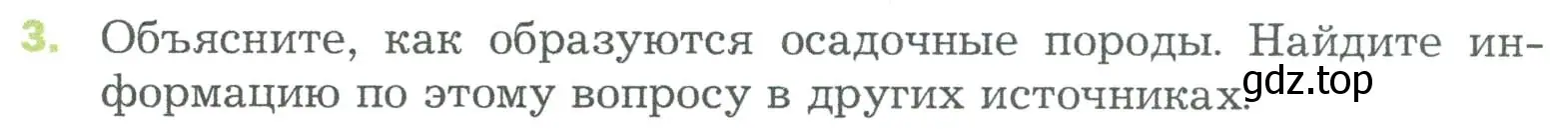 3. Объясните, как образуются осадочные породы. Найдите информацию по этому вопросу в других источниках.

gdz.top